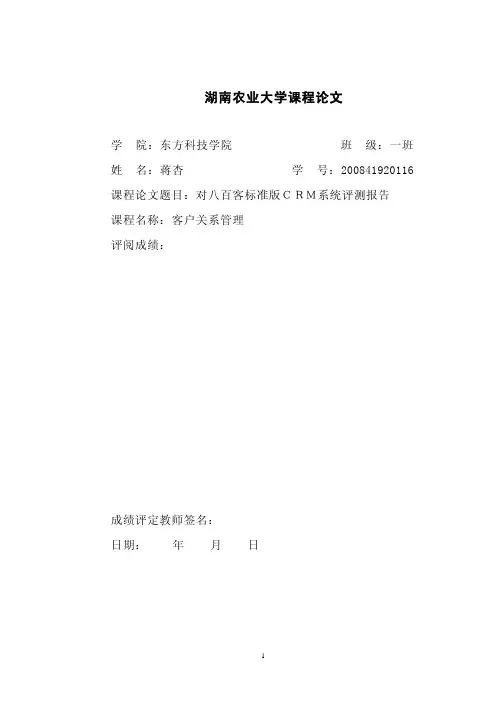 湖南农业大学课程论文

学 院：东方科技学院 班 级：一班

姓 名：蒋杏 学 号：200841920116

课程论文题目：对八百客标准版CRM系统评测报告

课程名称：客户关系管理

评阅成绩：

成绩评定教师签名：

日期： 年 月 日

1